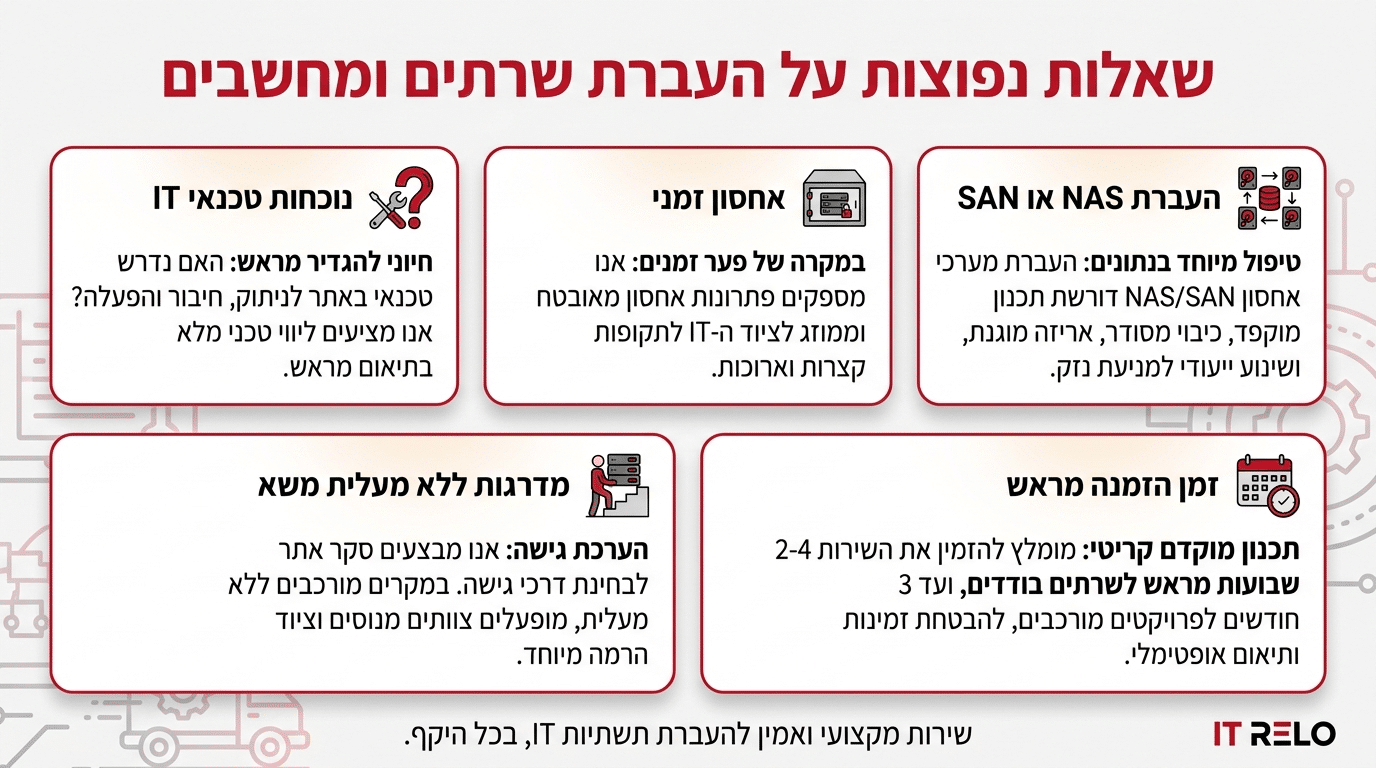 שאלות נפוצות על העברת שרתים ומחשבים

העברת NAS או SAN

טיפול מיוחד בנתונים: העברת מערכי אחסון NAS/SAN דורשת תכנון מוקפד, כיבוי מסודר, אריזה מוגנת, ושינוע ייעודי למניעת נזק.

אחסון זמני

במקרה של פער זמנים: אנו מספקים פתרונות אחסון מאובטח וממוזג לציוד ה-IT לתקופות קצרות וארוכות.

נוכחות טכנאי IT

חיוני להגדיר מראש: האם נדרש טכנאי באתר לניתוק, חיבור והפעלה? אנו מציעים ליווי טכני מלא בתיאום מראש.

זמן הזמנה מראש

תכנון מוקדם קריטי: מומלץ להזמין את השירות 2-4 שבועות מראש לשרתים בודדים, ועד 3 חודשים לפרויקטים מורכבים, להבטחת זמינות ותיאום אופטימלי.

מדרגות ללא מעלית משא

הערכת גישה: אנו מבצעים סקר אתר לבחינת דרכי גישה. במקרים מורכבים ללא מעלית, מופעלים צוותים מנוסים וציוד הרמה מיוחד.

שירות מקצועי ואמין להעברת תשתיות IT, בכל היקף.

IT RELO